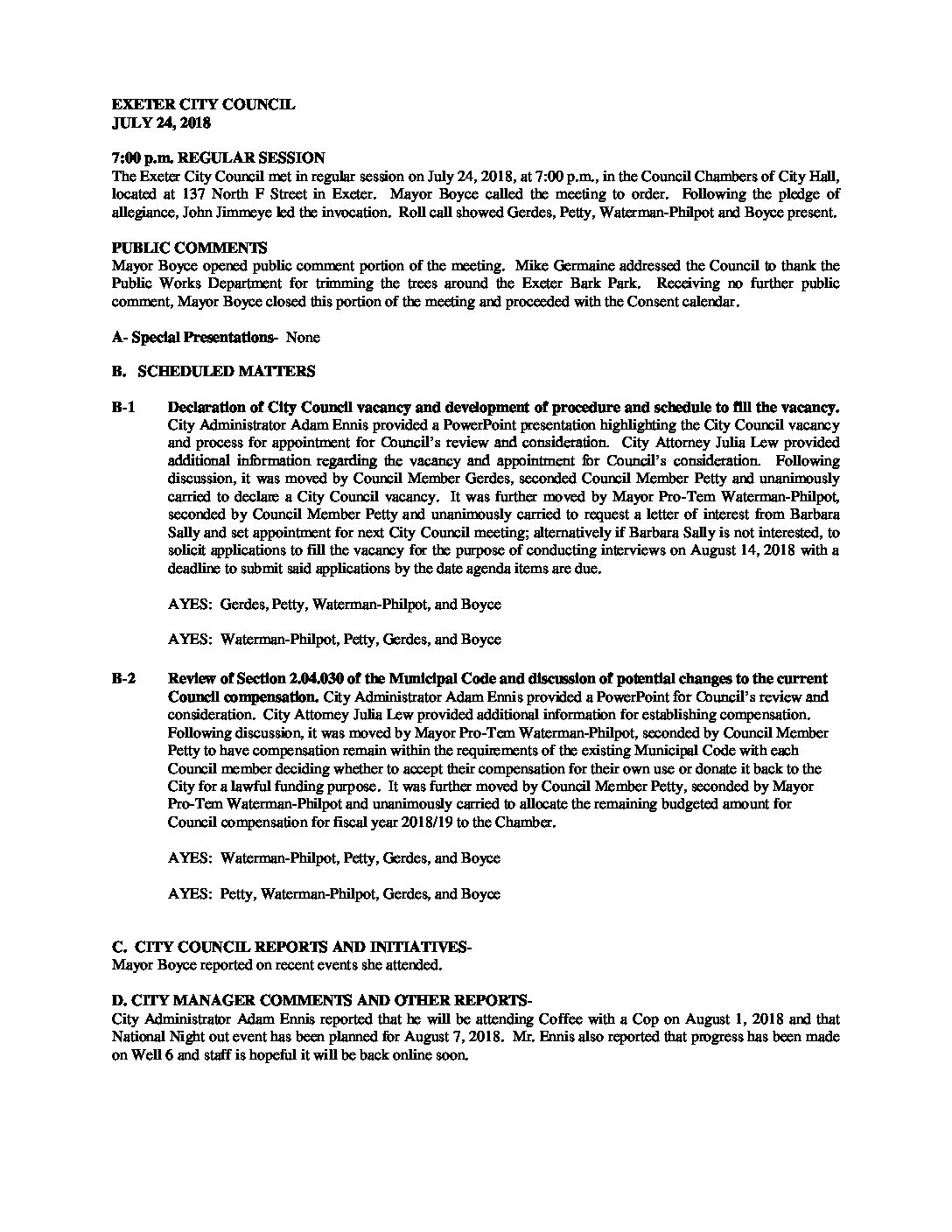 EXETER CITY COUNCIL
JULY 24, 2018

7:00 p.m. REGULAR SESSION
The Exeter City Council met in regular session on July 24, 2018, at 7:00 p.m., in the Council Chambers of City Hall, located at 137 North F Street in Exeter. Mayor Boyce called the meeting to order. Following the pledge of allegiance, John Jimmeye led the invocation. Roll call showed Gerdes, Petty, Waterman-Philpot and Boyce present.

PUBLIC COMMENTS
Mayor Boyce opened public comment portion of the meeting. Mike Germaine addressed the Council to thank the Public Works Department for trimming the trees around the Exeter Bark Park. Receiving no further public comment, Mayor Boyce closed this portion of the meeting and proceeded with the Consent calendar.

A- Special Presentations- None

B. SCHEDULED MATTERS

B-1 Declaration of City Council vacancy and development of procedure and schedule to fill the vacancy. City Administrator Adam Ennis provided a PowerPoint presentation highlighting the City Council vacancy and process for appointment for Council's review and consideration. City Attorney Julia Lew provided additional information regarding the vacancy and appointment for Council's consideration. Following discussion, it was moved by Council Member Gerdes, seconded Council Member Petty and unanimously carried to declare a City Council vacancy. It was further moved by Mayor Pro-Tem Waterman-Philpot, seconded by Council Member Petty and unanimously carried to request a letter of interest from Barbara Sally and set appointment for next City Council meeting; alternatively if Barbara Sally is not interested, to solicit applications to fill the vacancy for the purpose of conducting interviews on August 14, 2018 with a deadline to submit said applications by the date agenda items are due.

AYES: Gerdes, Petty, Waterman-Philpot, and Boyce

AYES: Waterman-Philpot, Petty, Gerdes, and Boyce

B-2 Review of Section 2.04.030 of the Municipal Code and discussion of potential changes to the current Council compensation. City Administrator Adam Ennis provided a PowerPoint for Council's review and consideration. City Attorney Julia Lew provided additional information for establishing compensation. Following discussion, it was moved by Mayor Pro-Tem Waterman-Philpot, seconded by Council Member Petty to have compensation remain within the requirements of the existing Municipal Code with each Council member deciding whether to accept their compensation for their own use or donate it back to the City for a lawful funding purpose. It was further moved by Council Member Petty, seconded by Mayor Pro-Tem Waterman-Philpot and unanimously carried to allocate the remaining budgeted amount for Council compensation for fiscal year 2018/19 to the Chamber.

AYES: Waterman-Philpot, Petty, Gerdes, and Boyce

AYES: Petty, Waterman-Philpot, Gerdes, and Boyce

C. CITY COUNCIL REPORTS AND INITIATIVES-
Mayor Boyce reported on recent events she attended.

D. CITY MANAGER COMMENTS AND OTHER REPORTS-
City Administrator Adam Ennis reported that he will be attending Coffee with a Cop on August 1, 2018 and that National Night out event has been planned for August 7, 2018. Mr. Ennis also reported that progress has been made on Well 6 and staff is hopeful it will be back online soon.